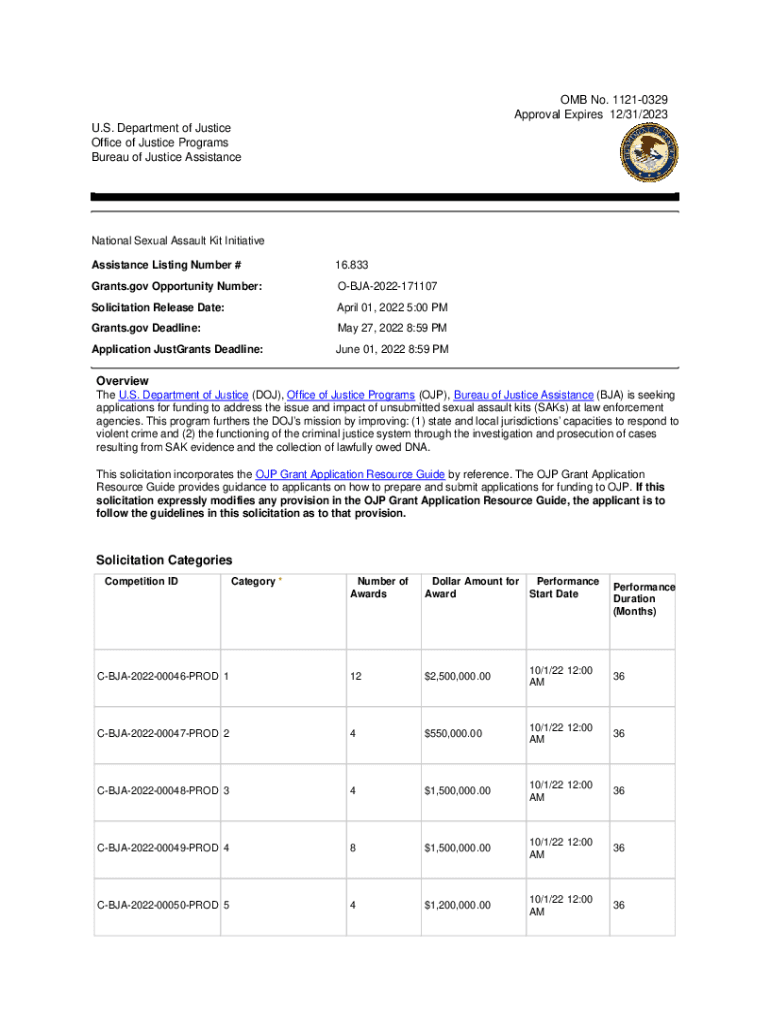 OMB No. 1121-0329
Approval Expires 12/31/2023

U.S. Department of Justice
Office of Justice Programs
Bureau of Justice Assistance

National Sexual Assault Kit Initiative

| | |
|---|---|
| Assistance Listing Number # | 16.833 |
| Grants.gov Opportunity Number: | O-BJA-2022-171107 |
| Solicitation Release Date: | April 01, 2022 5:00 PM |
| Grants.gov Deadline: | May 27, 2022 8:59 PM |
| Application JustGrants Deadline: | June 01, 2022 8:59 PM |

Overview
The U.S. Department of Justice (DOJ), Office of Justice Programs (OJP), Bureau of Justice Assistance (BJA) is seeking applications for funding to address the issue and impact of unsubmitted sexual assault kits (SAKs) at law enforcement agencies. This program furthers the DOJ's mission by improving: (1) state and local jurisdictions' capacities to respond to violent crime and (2) the functioning of the criminal justice system through the investigation and prosecution of cases resulting from SAK evidence and the collection of lawfully owed DNA.

This solicitation incorporates the OJP Grant Application Resource Guide by reference. The OJP Grant Application Resource Guide provides guidance to applicants on how to prepare and submit applications for funding to OJP. If this solicitation expressly modifies any provision in the OJP Grant Application Resource Guide, the applicant is to follow the guidelines in this solicitation as to that provision.

Solicitation Categories

| Competition ID | Category * | Number of Awards | Dollar Amount for Award | Performance Start Date | Performance Duration (Months) |
|---|---|---|---|---|---|
| C-BJA-2022-00046-PROD | 1 | 12 | $2,500,000.00 | 10/1/22 12:00 AM | 36 |
| C-BJA-2022-00047-PROD | 2 | 4 | $550,000.00 | 10/1/22 12:00 AM | 36 |
| C-BJA-2022-00048-PROD | 3 | 4 | $1,500,000.00 | 10/1/22 12:00 AM | 36 |
| C-BJA-2022-00049-PROD | 4 | 8 | $1,500,000.00 | 10/1/22 12:00 AM | 36 |
| C-BJA-2022-00050-PROD | 5 | 4 | $1,200,000.00 | 10/1/22 12:00 AM | 36 |